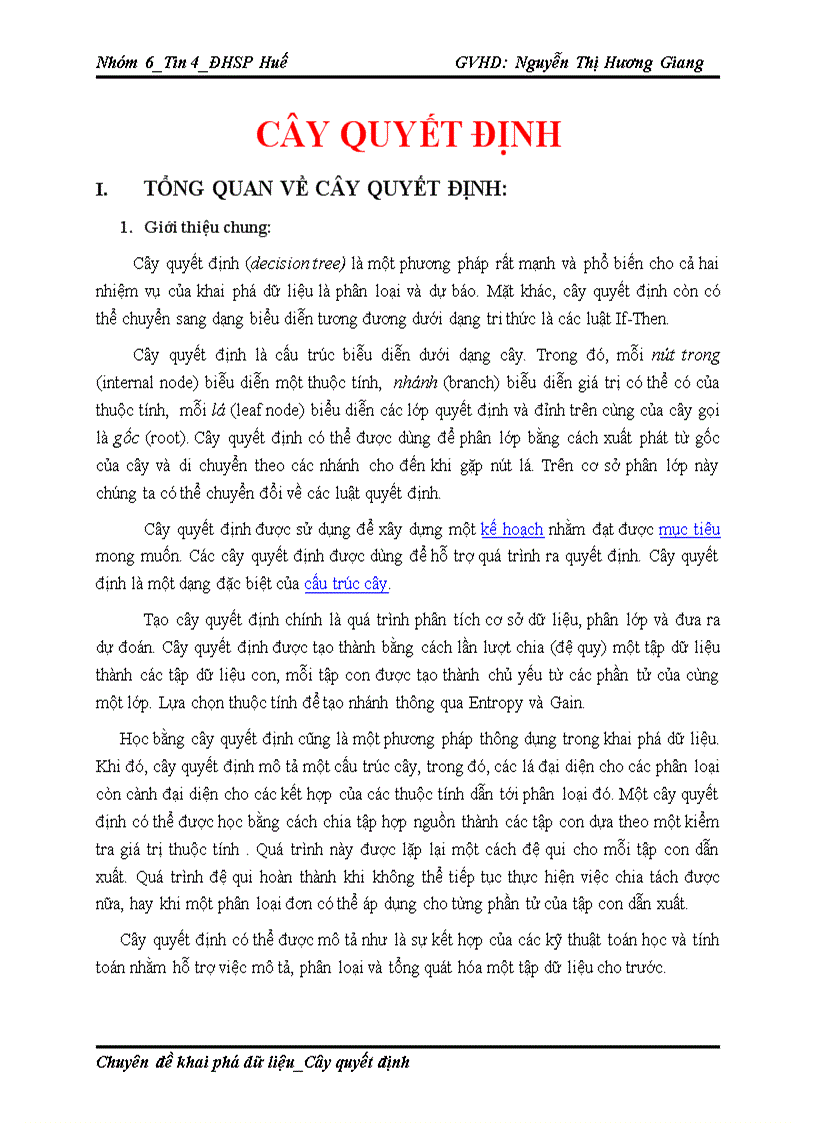 Nhóm 6_Tin 4_ĐHSP Huế GVHD: Nguyễn Thị Hương Giang

CÂY QUYẾT ĐỊNH

I. TỔNG QUAN VỀ CÂY QUYẾT ĐỊNH:

1. Giới thiệu chung:

Cây quyết định (decision tree) là một phương pháp rất mạnh và phổ biến cho cả hai nhiệm vụ của khai phá dữ liệu là phân loại và dự báo. Mặt khác, cây quyết định còn có thể chuyển sang dạng biểu diễn tương đương dưới dạng tri thức là các luật If-Then.

Cây quyết định là cấu trúc biểu diễn dưới dạng cây. Trong đó, mỗi nút trong (internal node) biểu diễn một thuộc tính, nhánh (branch) biểu diễn giá trị có thể có của thuộc tính, mỗi lá (leaf node) biểu diễn các lớp quyết định và đỉnh trên cùng của cây gọi là gốc (root). Cây quyết định có thể được dùng để phân lớp bằng cách xuất phát từ gốc của cây và di chuyển theo các nhánh cho đến khi gặp nút lá. Trên cơ sở phân lớp này chúng ta có thể chuyển đổi về các luật quyết định.

Cây quyết định được sử dụng để xây dựng một kế hoạch nhằm đạt được mục tiêu mong muốn. Các cây quyết định được dùng để hỗ trợ quá trình ra quyết định. Cây quyết định là một dạng đặc biệt của cấu trúc cây.

Tạo cây quyết định chính là quá trình phân tích cơ sở dữ liệu, phân lớp và đưa ra dự đoán. Cây quyết định được tạo thành bằng cách lần lượt chia (đệ quy) một tập dữ liệu thành các tập dữ liệu con, mỗi tập con được tạo thành chủ yếu từ các phần tử của cùng một lớp. Lựa chọn thuộc tính để tạo nhánh thông qua Entropy và Gain.

Học bằng cây quyết định cũng là một phương pháp thông dụng trong khai phá dữ liệu. Khi đó, cây quyết định mô tả một cấu trúc cây, trong đó, các lá đại diện cho các phân loại còn cành đại diện cho các kết hợp của các thuộc tính dẫn tới phân loại đó. Một cây quyết định có thể được học bằng cách chia tập hợp nguồn thành các tập con dựa theo một kiểm tra giá trị thuộc tính . Quá trình này được lặp lại một cách đệ qui cho mỗi tập con dẫn xuất. Quá trình đệ qui hoàn thành khi không thể tiếp tục thực hiện việc chia tách được nữa, hay khi một phân loại đơn có thể áp dụng cho từng phần tử của tập con dẫn xuất.

Cây quyết định có thể được mô tả như là sự kết hợp của các kỹ thuật toán học và tính toán nhằm hỗ trợ việc mô tả, phân loại và tổng quát hóa một tập dữ liệu cho trước.

Chuyên đề khai phá dữ liệu_Cây quyết định